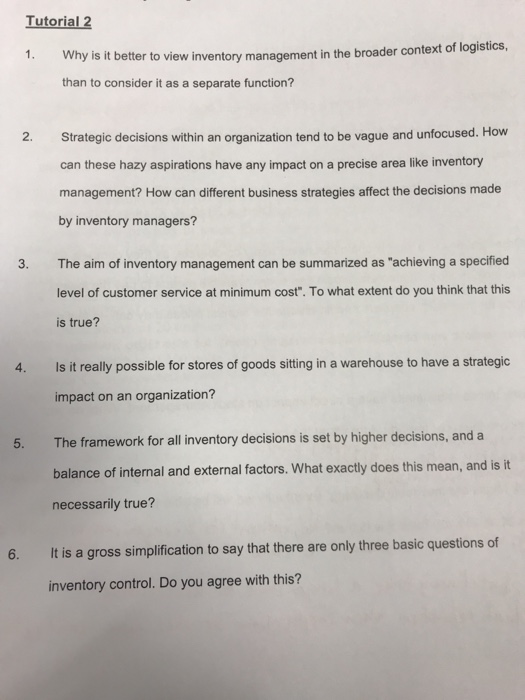 Tutorial 2

1. Why is it better to view inventory management in the broader context of logistics, than to consider it as a separate function?

2. Strategic decisions within an organization tend to be vague and unfocused. How can these hazy aspirations have any impact on a precise area like inventory management? How can different business strategies affect the decisions made by inventory managers?

3. The aim of inventory management can be summarized as "achieving a specified level of customer service at minimum cost". To what extent do you think that this is true?

4. Is it really possible for stores of goods sitting in a warehouse to have a strategic impact on an organization?

5. The framework for all inventory decisions is set by higher decisions, and a balance of internal and external factors. What exactly does this mean, and is it necessarily true?

6. It is a gross simplification to say that there are only three basic questions of inventory control. Do you agree with this?